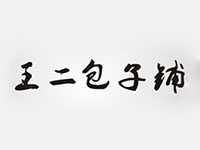 王二包子铺